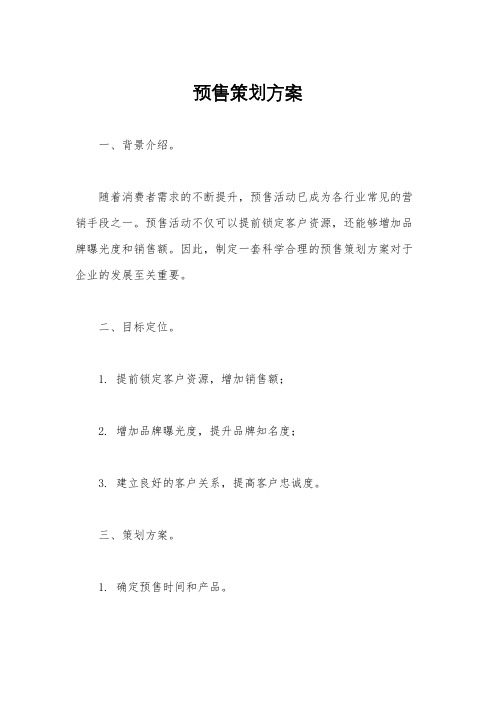 预售策划方案

一、背景介绍。

随着消费者需求的不断提升，预售活动已成为各行业常见的营销手段之一。预售活动不仅可以提前锁定客户资源，还能够增加品牌曝光度和销售额。因此，制定一套科学合理的预售策划方案对于企业的发展至关重要。

二、目标定位。

1. 提前锁定客户资源，增加销售额；

2. 增加品牌曝光度，提升品牌知名度；

3. 建立良好的客户关系，提高客户忠诚度。

三、策划方案。

1. 确定预售时间和产品。